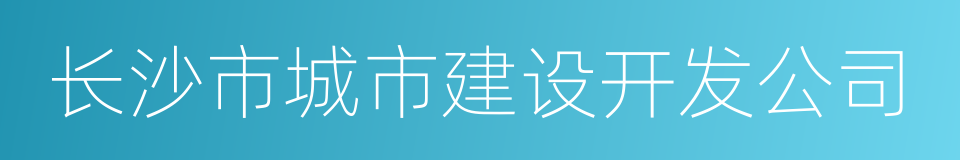 长沙市城市建设开发公司